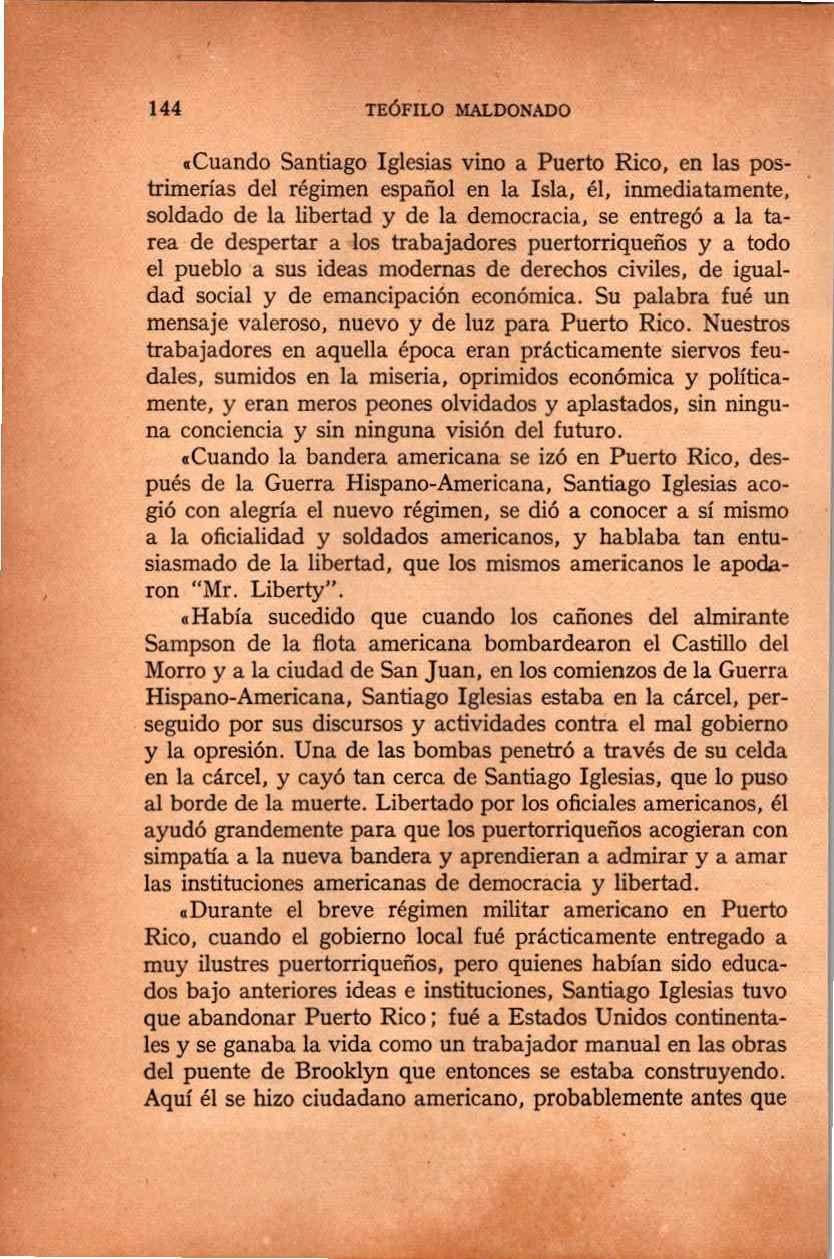 144 TEÓFILO MALDONADO

«Cuando Santiago Iglesias vino a Puerto Rico, en las postrimerías del régimen español en la Isla, él, inmediatamente, soldado de la libertad y de la democracia, se entregó a la tarea de despertar a los trabajadores puertorriqueños y a todo el pueblo a sus ideas modernas de derechos civiles, de igualdad social y de emancipación económica. Su palabra fué un mensaje valeroso, nuevo y de luz para Puerto Rico. Nuestros trabajadores en aquella época eran prácticamente siervos feudales, sumidos en la miseria, oprimidos económica y políticamente, y eran meros peones olvidados y aplastados, sin ninguna conciencia y sin ninguna visión del futuro.

«Cuando la bandera americana se izó en Puerto Rico, después de la Guerra Hispano-Americana, Santiago Iglesias acogió con alegría el nuevo régimen, se dió a conocer a sí mismo a la oficialidad y soldados americanos, y hablaba tan entusiasmado de la libertad, que los mismos americanos le apodaron "Mr. Liberty".

«Había sucedido que cuando los cañones del almirante Sampson de la flota americana bombardearon el Castillo del Morro y a la ciudad de San Juan, en los comienzos de la Guerra Hispano-Americana, Santiago Iglesias estaba en la cárcel, perseguido por sus discursos y actividades contra el mal gobierno y la opresión. Una de las bombas penetró a través de su celda en la cárcel, y cayó tan cerca de Santiago Iglesias, que lo puso al borde de la muerte. Libertado por los oficiales americanos, él ayudó grandemente para que los puertorriqueños acogieran con simpatía a la nueva bandera y aprendieran a admirar y a amar las instituciones americanas de democracia y libertad.

«Durante el breve régimen militar americano en Puerto Rico, cuando el gobierno local fué prácticamente entregado a muy ilustres puertorriqueños, pero quienes habían sido educados bajo anteriores ideas e instituciones, Santiago Iglesias tuvo que abandonar Puerto Rico; fué a Estados Unidos continentales y se ganaba la vida como un trabajador manual en las obras del puente de Brooklyn que entonces se estaba construyendo. Aquí él se hizo ciudadano americano, probablemente antes que